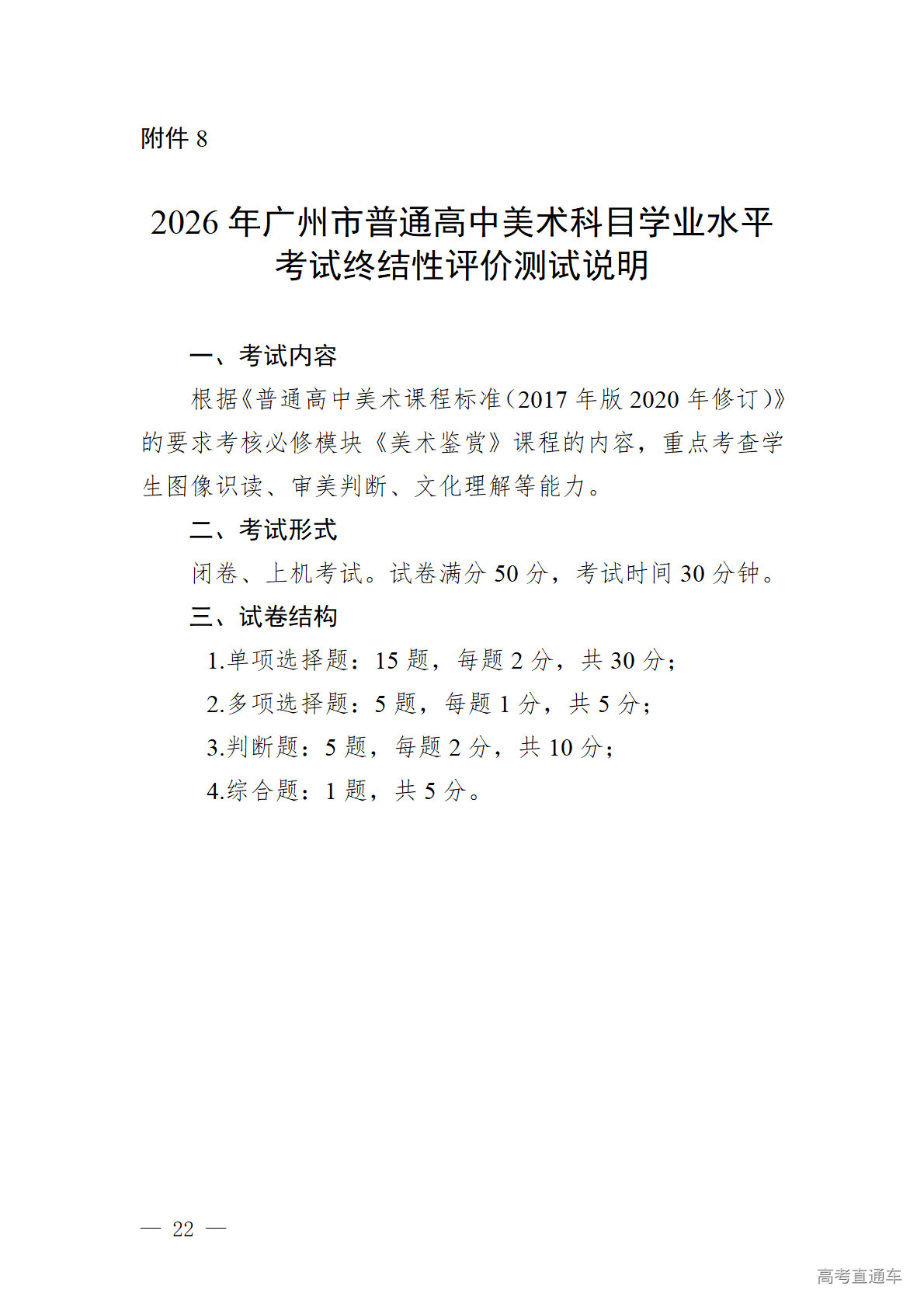 附件8

2026年广州市普通高中美术科目学业水平考试终结性评价测试说明

一、考试内容

根据《普通高中美术课程标准(2017年版2020年修订)》的要求考核必修模块《美术鉴赏》课程的内容，重点考查学生图像识读、审美判断、文化理解等能力。

二、考试形式

闭卷、上机考试。试卷满分50分，考试时间30分钟。

三、试卷结构

1.单项选择题：15题，每题2分，共30分；

2.多项选择题：5题，每题1分，共5分；

3.判断题：5题，每题2分，共10分；

4.综合题：1题，共5分。

— 22 —

高考直通车